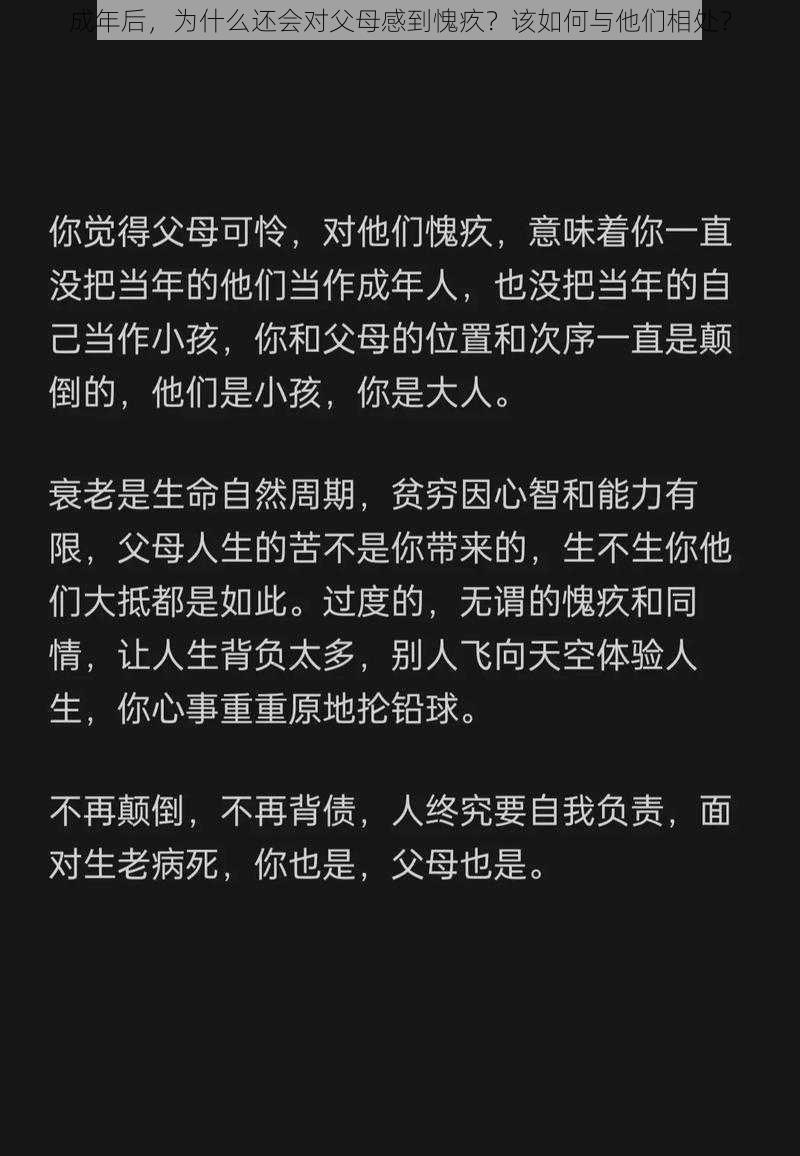 成年后，为什么还会对父母感到愧疚？该如何与他们相处？

你觉得父母可怜，对他们愧疚，意味着你一直没把当年的他们当作成年人，也没把当年的自己当作小孩，你和父母的位置和次序一直是颠倒的，他们是小孩，你是大人。

衰老是生命自然周期，贫穷因心智和能力有限，父母人生的苦不是你带来的，生不生你他们大抵都是如此。过度的，无谓的愧疚和同情，让人生背负太多，别人飞向天空体验人生，你心事重重原地抡铅球。

不再颠倒，不再背债，人终究要自我负责，面对生老病死，你也是，父母也是。